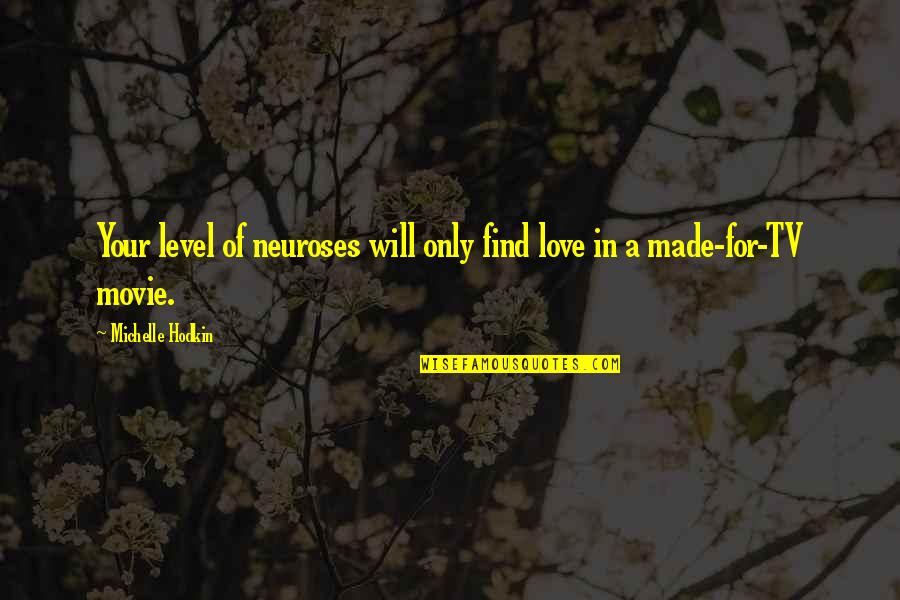 Your level of neuroses will only find love in a made-for-TV movie.

~ Michelle Hodkin

WISEFAMOUSQUOTES.COM